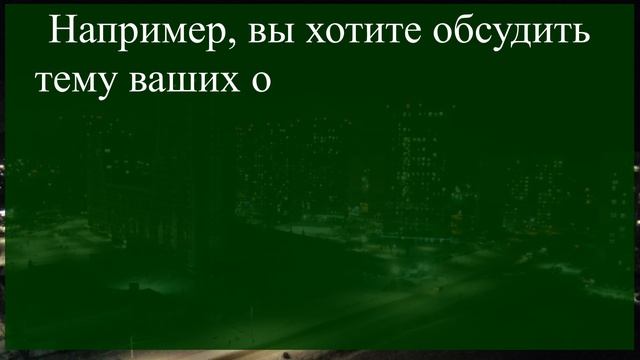 Например, вы хотите обсудить тему ваших о